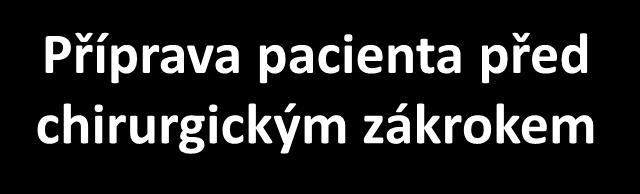 Příprava pacienta před chirurgickým zákrokem